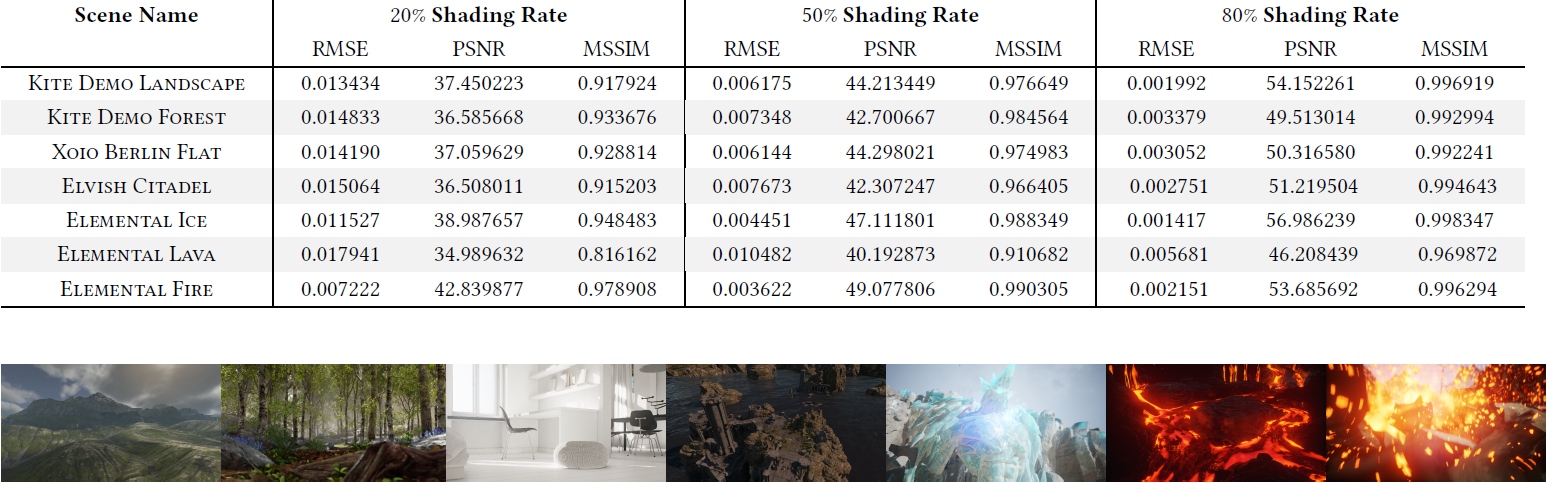 | Scene Name | 20% Shading Rate |  |  | 50% Shading Rate |  |  | 80% Shading Rate |  |  |
|---|---|---|---|---|---|---|---|---|---|
|  | RMSE | PSNR | MSSIM | RMSE | PSNR | MSSIM | RMSE | PSNR | MSSIM |
| Kite Demo Landscape | 0.013434 | 37.450223 | 0.917924 | 0.006175 | 44.213449 | 0.976649 | 0.001992 | 54.152261 | 0.996919 |
| Kite Demo Forest | 0.014833 | 36.585668 | 0.933676 | 0.007348 | 42.700667 | 0.984564 | 0.003379 | 49.513014 | 0.992994 |
| Xoio Berlin Flat | 0.014190 | 37.059629 | 0.928814 | 0.006144 | 44.298021 | 0.974983 | 0.003052 | 50.316580 | 0.992241 |
| Elvish Citadel | 0.015064 | 36.508011 | 0.915203 | 0.007673 | 42.307247 | 0.966405 | 0.002751 | 51.219504 | 0.994643 |
| Elemental Ice | 0.011527 | 38.987657 | 0.948483 | 0.004451 | 47.111801 | 0.988349 | 0.001417 | 56.986239 | 0.998347 |
| Elemental Lava | 0.017941 | 34.989632 | 0.816162 | 0.010482 | 40.192873 | 0.910682 | 0.005681 | 46.208439 | 0.969872 |
| Elemental Fire | 0.007222 | 42.839877 | 0.978908 | 0.003622 | 49.077806 | 0.990305 | 0.002151 | 53.685692 | 0.996294 |